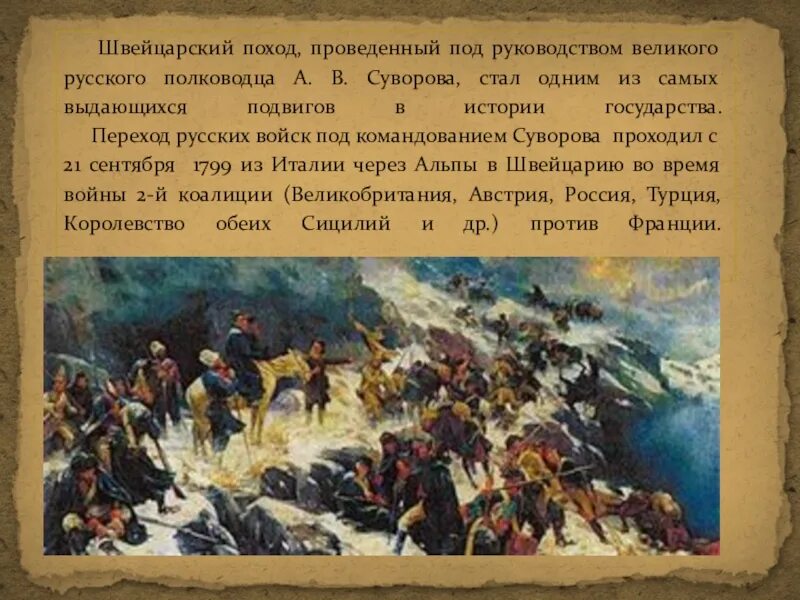 Швейцарский поход, проведенный под руководством великого русского полководца А. В. Суворова, стал одним из самых выдающихся подвигов в истории государства.

Переход русских войск под командованием Суворова проходил с 21 сентября 1799 из Италии через Альпы в Швейцарию во время войны 2-й коалиции (Великобритания, Австрия, Россия, Турция, Королевство обеих Сицилий и др.) против Франции.